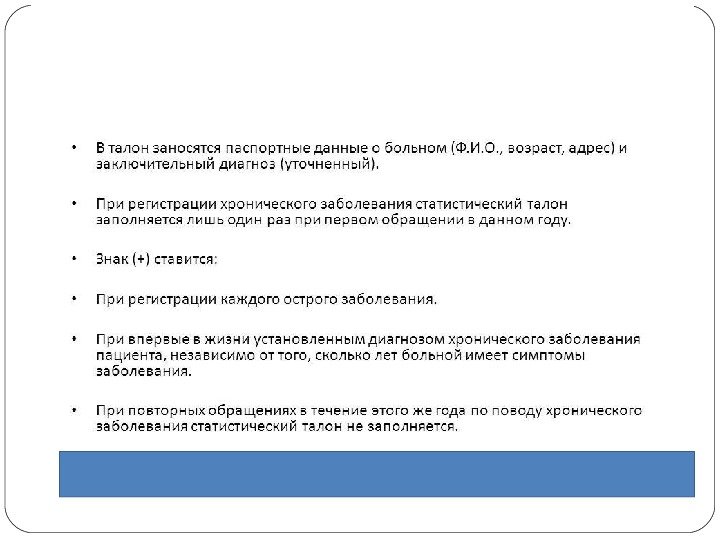 • В талон заносятся паспортные данные о больном (Ф.И.О., возраст, адрес) и заключительный диагноз (уточненный).

• При регистрации хронического заболевания статистический талон заполняется лишь один раз при первом обращении в данном году.

• Знак (+) ставится:

• При регистрации каждого острого заболевания.

• При впервые в жизни установленным диагнозом хронического заболевания пациента, независимо от того, сколько лет больной имеет симптомы заболевания.

• При повторных обращениях в течение этого же года по поводу хронического заболевания статистический талон не заполняется.